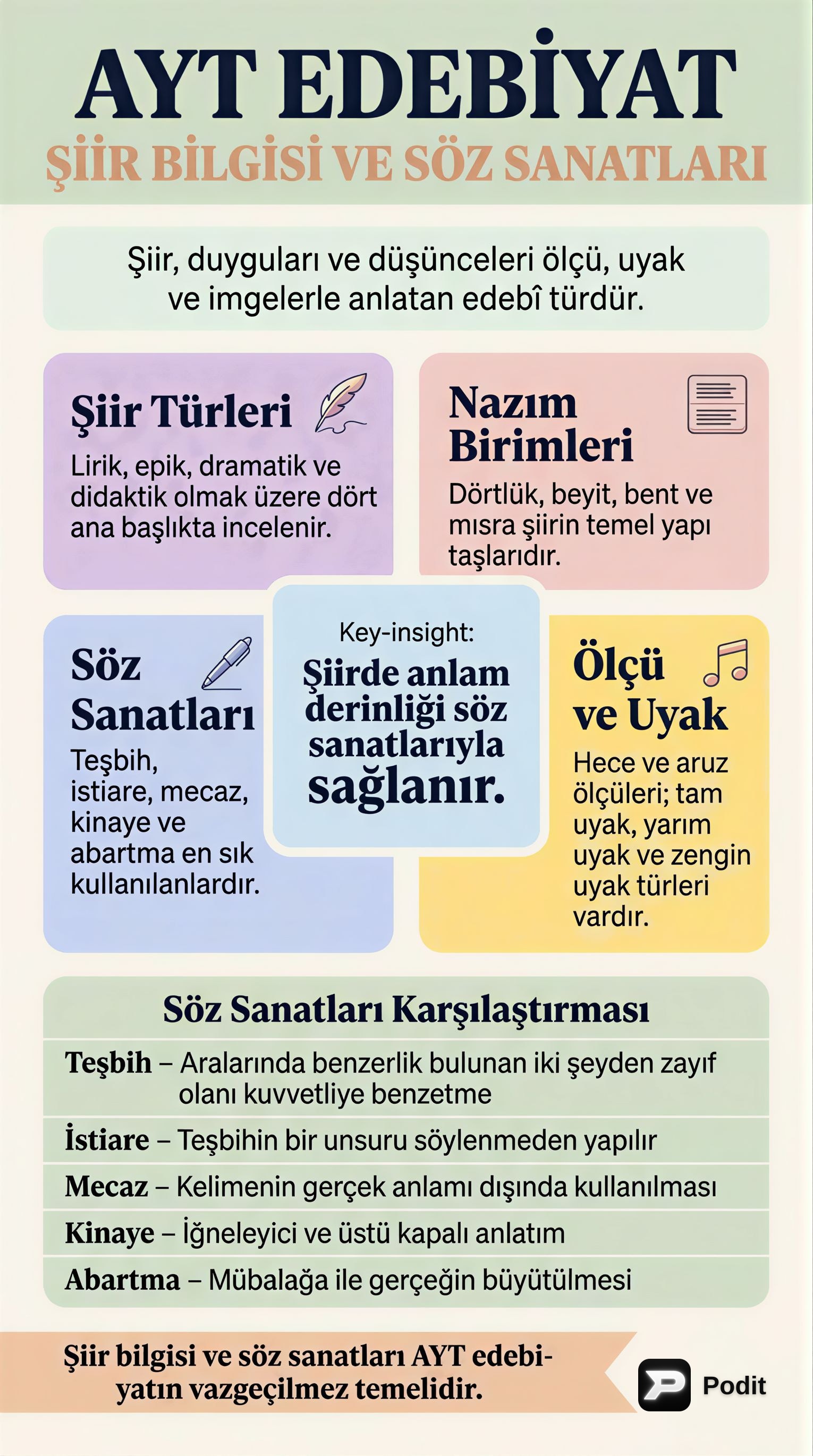 AYT EDEBİYAT
ŞİİR BİLGİSİ VE SÖZ SANATLARI

Şiir, duyguları ve düşünceleri ölçü, uyak ve imgelerle anlatan edebî türdür.

Şiir Türleri
Lirik, epik, dramatik ve didaktik olmak üzere dört ana başlıkta incelenir.

Nazım Birimleri
Dörtlük, beyit, bent ve mısra şiirin temel yapı taşlarıdır.

Söz Sanatları
Teşbih, istiare, mecaz, kinaye ve abartma en sık kullanılanlardır.

Key-insight:
Şiirde anlam derinliği söz sanatlarıyla sağlanır.

Ölçü ve Uyak
Hece ve aruz ölçüleri; tam uyak, yarım uyak ve zengin uyak türleri vardır.

Söz Sanatları Karşılaştırması

Teşbih – Aralarında benzerlik bulunan iki şeyden zayıf olanı kuvvetliye benzetme
İstiare – Teşbihin bir unsuru söylenmeden yapılır
Mecaz – Kelimenin gerçek anlamı dışında kullanılması
Kinaye – İğneleyici ve üstü kapalı anlatım
Abartma – Mübalağa ile gerçeğin büyütülmesi

Şiir bilgisi ve söz sanatları AYT edebiyatın vazgeçilmez temelidir.

Podit